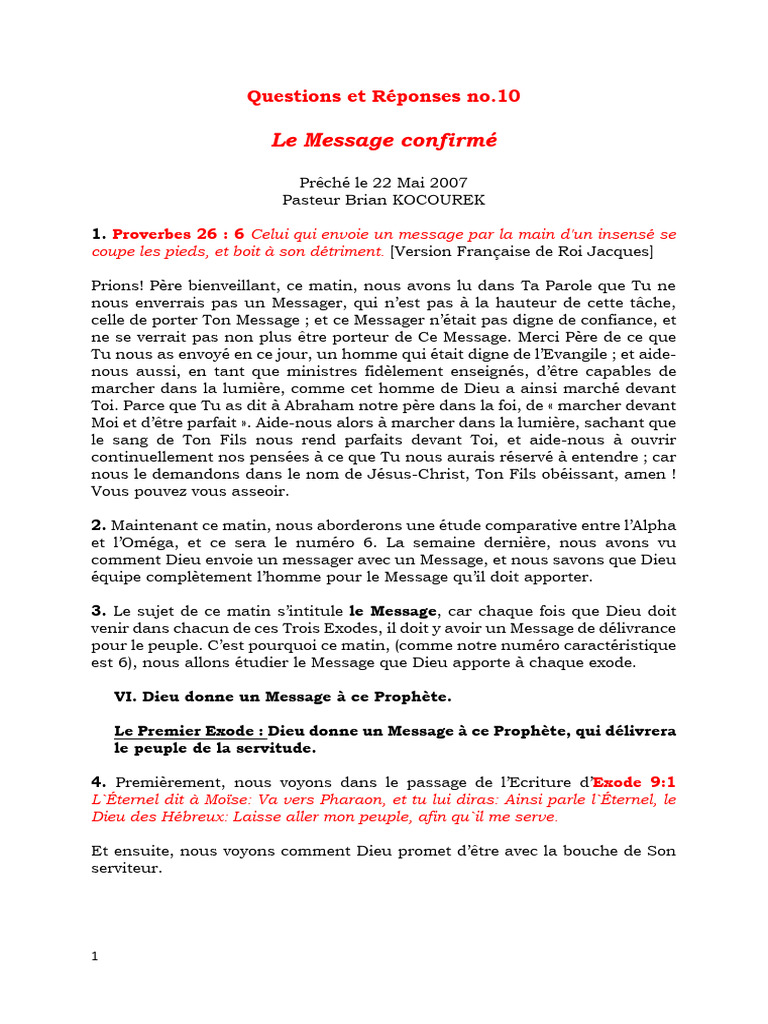 Questions et Réponses no.10

Le Message confirmé

Prêché le 22 Mai 2007
Pasteur Brian KOCOUREK

1. Proverbes 26 : 6 Celui qui envoie un message par la main d'un insensé se coupe les pieds, et boit à son détriment. [Version Française de Roi Jacques]

Prions! Père bienveillant, ce matin, nous avons lu dans Ta Parole que Tu ne nous enverrais pas un Messager, qui n'est pas à la hauteur de cette tâche, celle de porter Ton Message ; et ce Messager n'était pas digne de confiance, et ne se verrait pas non plus être porteur de Ce Message. Merci Père de ce que Tu nous as envoyé en ce jour, un homme qui était digne de l'Evangile ; et aide-nous aussi, en tant que ministres fidèlement enseignés, d'être capables de marcher dans la lumière, comme cet homme de Dieu a ainsi marché devant Toi. Parce que Tu as dit à Abraham notre père dans la foi, de « marcher devant Moi et d'être parfait ». Aide-nous alors à marcher dans la lumière, sachant que le sang de Ton Fils nous rend parfaits devant Toi, et aide-nous à ouvrir continuellement nos pensées à ce que Tu nous aurais réservé à entendre ; car nous le demandons dans le nom de Jésus-Christ, Ton Fils obéissant, amen ! Vous pouvez vous asseoir.

2. Maintenant ce matin, nous aborderons une étude comparative entre l'Alpha et l'Oméga, et ce sera le numéro 6. La semaine dernière, nous avons vu comment Dieu envoie un messager avec un Message, et nous savons que Dieu équipe complètement l'homme pour le Message qu'il doit apporter.

3. Le sujet de ce matin s'intitule le Message, car chaque fois que Dieu doit venir dans chacun de ces Trois Exodes, il doit y avoir un Message de délivrance pour le peuple. C'est pourquoi ce matin, (comme notre numéro caractéristique est 6), nous allons étudier le Message que Dieu apporte à chaque exode.

VI. Dieu donne un Message à ce Prophète.

Le Premier Exode : Dieu donne un Message à ce Prophète, qui délivrera le peuple de la servitude.

4. Premièrement, nous voyons dans le passage de l'Ecriture d'Exode 9:1 L`Éternel dit à Moïse: Va vers Pharaon, et tu lui diras: Ainsi parle l`Éternel, le Dieu des Hébreux: Laisse aller mon peuple, afin qu`il me serve.

Et ensuite, nous voyons comment Dieu promet d'être avec la bouche de Son serviteur.

1